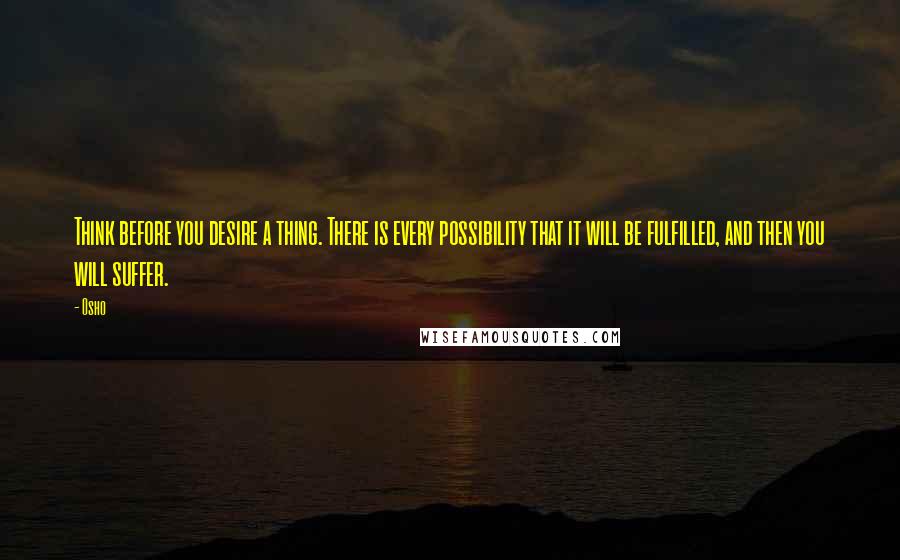 Think before you desire a thing. There is every possibility that it will be fulfilled, and then you will suffer.

- Osho

WISEFAMOUSQUOTES.COM